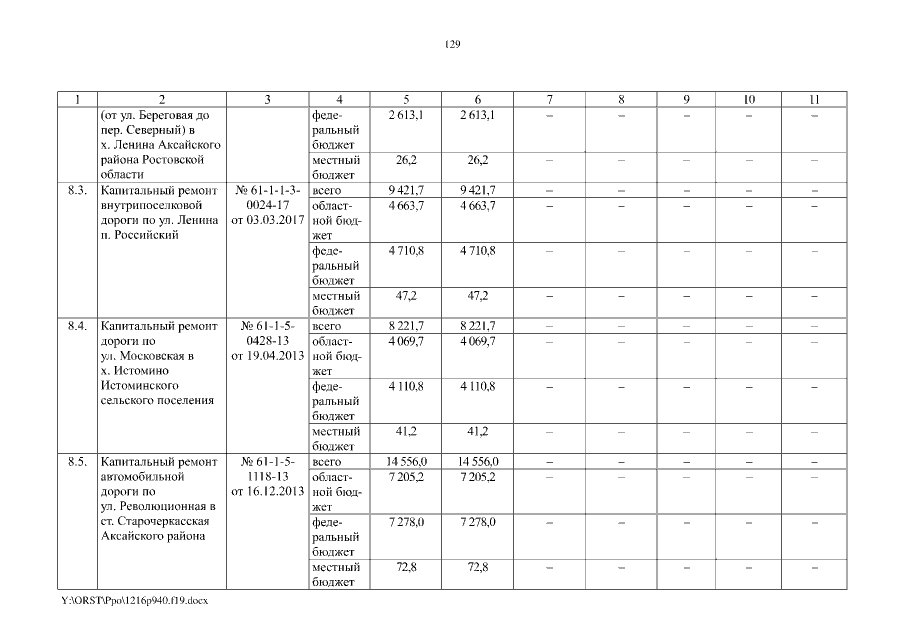 129

| 1 | 2 | 3 | 4 | 5 | 6 | 7 | 8 | 9 | 10 | 11 |
|---|---|---|---|---|---|---|---|---|---|---|
|  | (от ул. Береговая до пер. Северный) в х. Ленина Аксайского района Ростовской области |  | федеральный бюджет | 2 613,1 | 2 613,1 | – | – | – | – | – |
|  |  |  | местный бюджет | 26,2 | 26,2 | – | – | – | – | – |
| 8.3. | Капитальный ремонт внутрипоселковой дороги по ул. Ленина п. Российский | № 61-1-1-3-0024-17 от 03.03.2017 | всего | 9 421,7 | 9 421,7 | – | – | – | – | – |
|  |  |  | областной бюджет | 4 663,7 | 4 663,7 | – | – | – | – | – |
|  |  |  | федеральный бюджет | 4 710,8 | 4 710,8 | – | – | – | – | – |
|  |  |  | местный бюджет | 47,2 | 47,2 | – | – | – | – | – |
| 8.4. | Капитальный ремонт дороги по ул. Московская в х. Истомино Истоминского сельского поселения | № 61-1-5-0428-13 от 19.04.2013 | всего | 8 221,7 | 8 221,7 | – | – | – | – | – |
|  |  |  | областной бюджет | 4 069,7 | 4 069,7 | – | – | – | – | – |
|  |  |  | федеральный бюджет | 4 110,8 | 4 110,8 | – | – | – | – | – |
|  |  |  | местный бюджет | 41,2 | 41,2 | – | – | – | – | – |
| 8.5. | Капитальный ремонт автомобильной дороги по ул. Революционная в ст. Старочеркасская Аксайского района | № 61-1-5-1118-13 от 16.12.2013 | всего | 14 556,0 | 14 556,0 | – | – | – | – | – |
|  |  |  | областной бюджет | 7 205,2 | 7 205,2 | – | – | – | – | – |
|  |  |  | федеральный бюджет | 7 278,0 | 7 278,0 | – | – | – | – | – |
|  |  |  | местный бюджет | 72,8 | 72,8 | – | – | – | – | – |

Y:\ORST\Ppo\1216p940.f19.docx